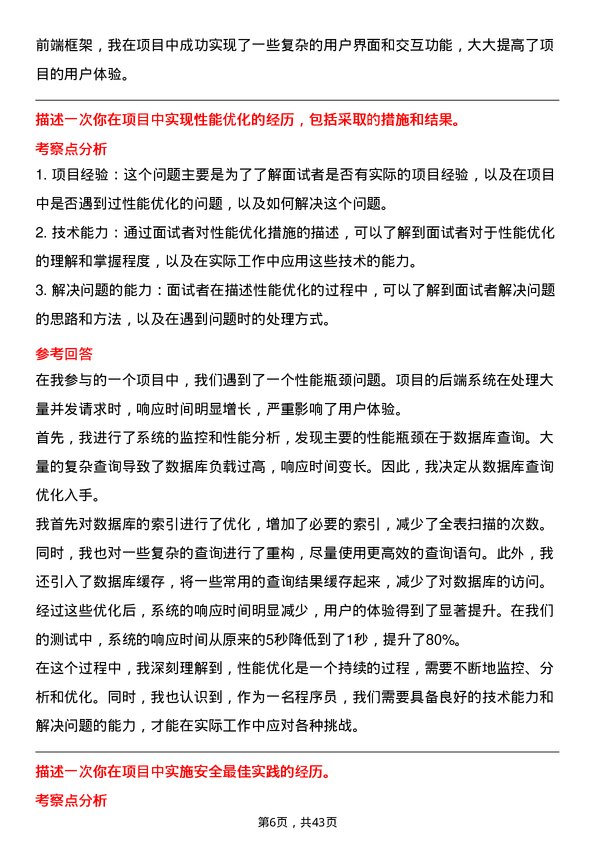 前端框架，我在项目中成功实现了一些复杂的用户界面和交互功能，大大提高了项目的用户体验。

描述一次你在项目中实现性能优化的经历，包括采取的措施和结果。

考察点分析

1. 项目经验：这个问题主要是为了了解面试者是否有实际的项目经验，以及在项目中是否遇到过性能优化的问题，以及如何解决这个问题。

2. 技术能力：通过面试者对性能优化措施的描述，可以了解到面试者对于性能优化的理解和掌握程度，以及在实际工作中应用这些技术的能力。

3. 解决问题的能力：面试者在描述性能优化的过程中，可以了解到面试者解决问题的思路和方法，以及在遇到问题时的处理方式。

参考回答

在我参与的一个项目中，我们遇到了一个性能瓶颈问题。项目的后端系统在处理大量并发请求时，响应时间明显增长，严重影响了用户体验。

首先，我进行了系统的监控和性能分析，发现主要的性能瓶颈在于数据库查询。大量的复杂查询导致了数据库负载过高，响应时间变长。因此，我决定从数据库查询优化入手。

我首先对数据库的索引进行了优化，增加了必要的索引，减少了全表扫描的次数。同时，我也对一些复杂的查询进行了重构，尽量使用更高效的查询语句。此外，我还引入了数据库缓存，将一些常用的查询结果缓存起来，减少了对数据库的访问。

经过这些优化后，系统的响应时间明显减少，用户的体验得到了显著提升。在我们的测试中，系统的响应时间从原来的5秒降低到了1秒，提升了80%。

在这个过程中，我深刻理解到，性能优化是一个持续的过程，需要不断地监控、分析和优化。同时，我也认识到，作为一名程序员，我们需要具备良好的技术能力和解决问题的能力，才能在实际工作中应对各种挑战。

描述一次你在项目中实施安全最佳实践的经历。

考察点分析

第6页，共43页